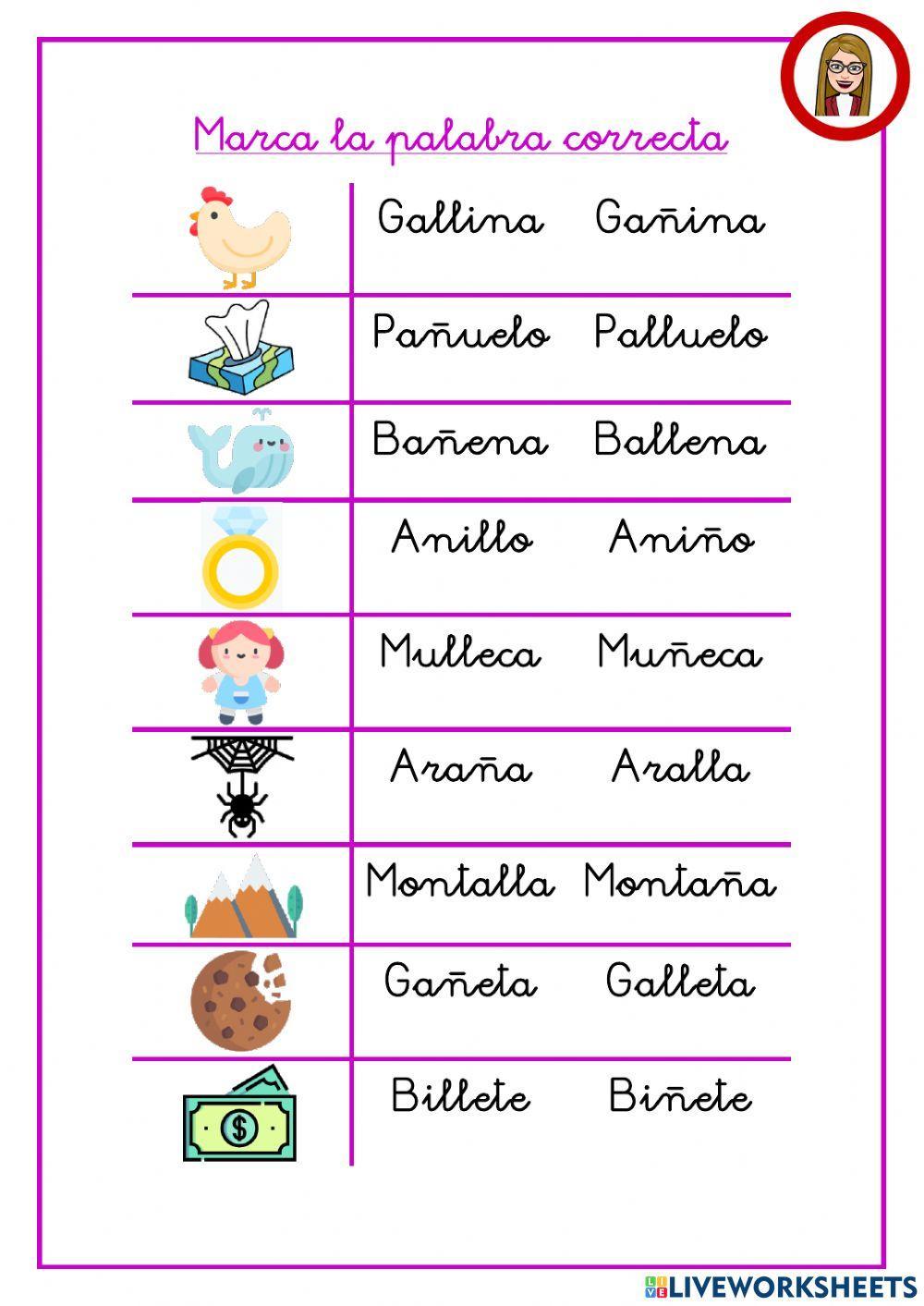 Marca la palabra correcta

Gallina Gañina

Pañuelo Palluelo

Bañena Ballena

Anillo Aniño

Mulleca Muñeca

Araña Aralla

Montalla Montaña

Gañeta Galleta

Billete Biñete

LIVEWORKSHEETS